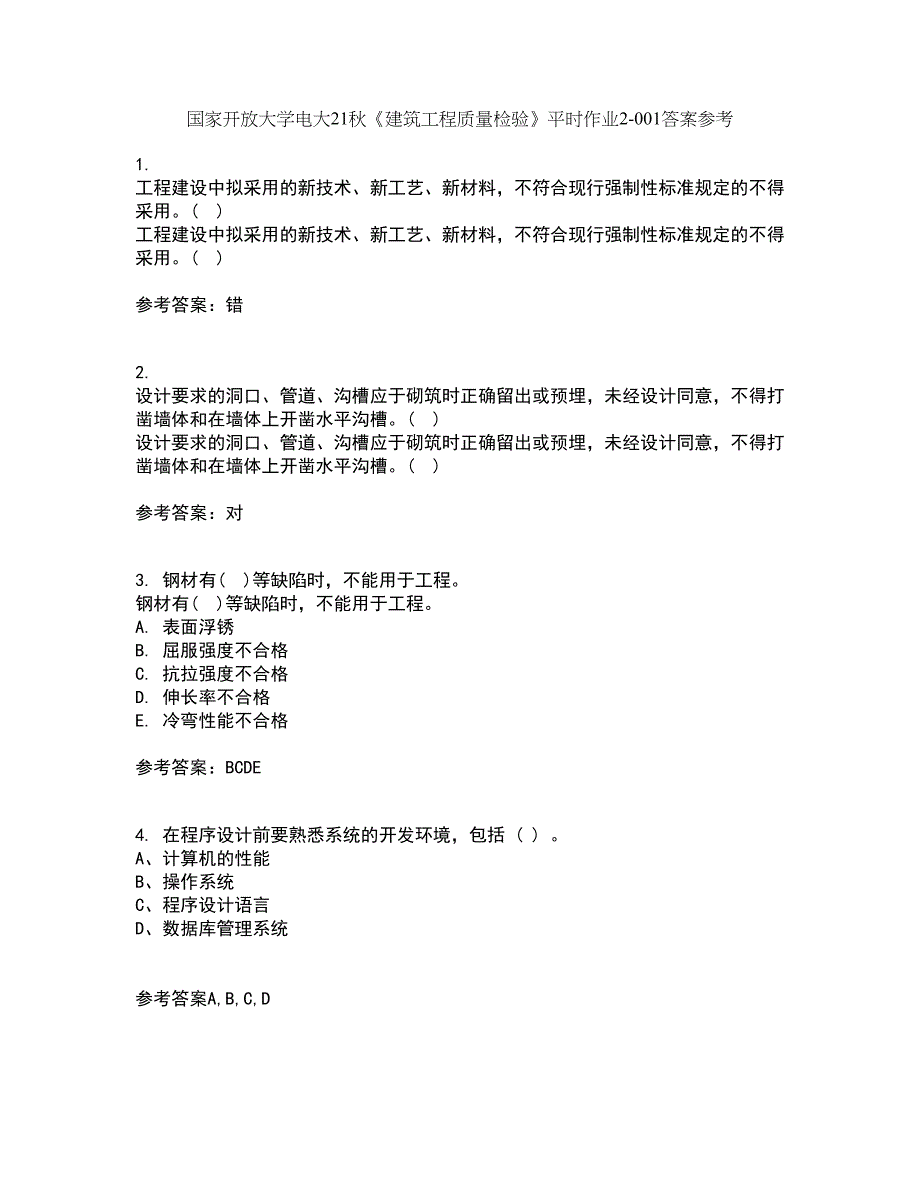 国家开放大学电大21秋《建筑工程质量检验》平时作业2-001答案参考

1.
工程建设中拟采用的新技术、新工艺、新材料，不符合现行强制性标准规定的不得采用。（ ）
工程建设中拟采用的新技术、新工艺、新材料，不符合现行强制性标准规定的不得采用。（ ）

参考答案：错

2.
设计要求的洞口、管道、沟槽应于砌筑时正确留出或预埋，未经设计同意，不得打凿墙体和在墙体上开凿水平沟槽。（ ）
设计要求的洞口、管道、沟槽应于砌筑时正确留出或预埋，未经设计同意，不得打凿墙体和在墙体上开凿水平沟槽。（ ）

参考答案：对

3. 钢材有（ ）等缺陷时，不能用于工程。
钢材有（ ）等缺陷时，不能用于工程。
A. 表面浮锈
B. 屈服强度不合格
C. 抗拉强度不合格
D. 伸长率不合格
E. 冷弯性能不合格

参考答案：BCDE

4. 在程序设计前要熟悉系统的开发环境，包括（ ）。
A、计算机的性能
B、操作系统
C、程序设计语言
D、数据库管理系统

参考答案A,B,C,D